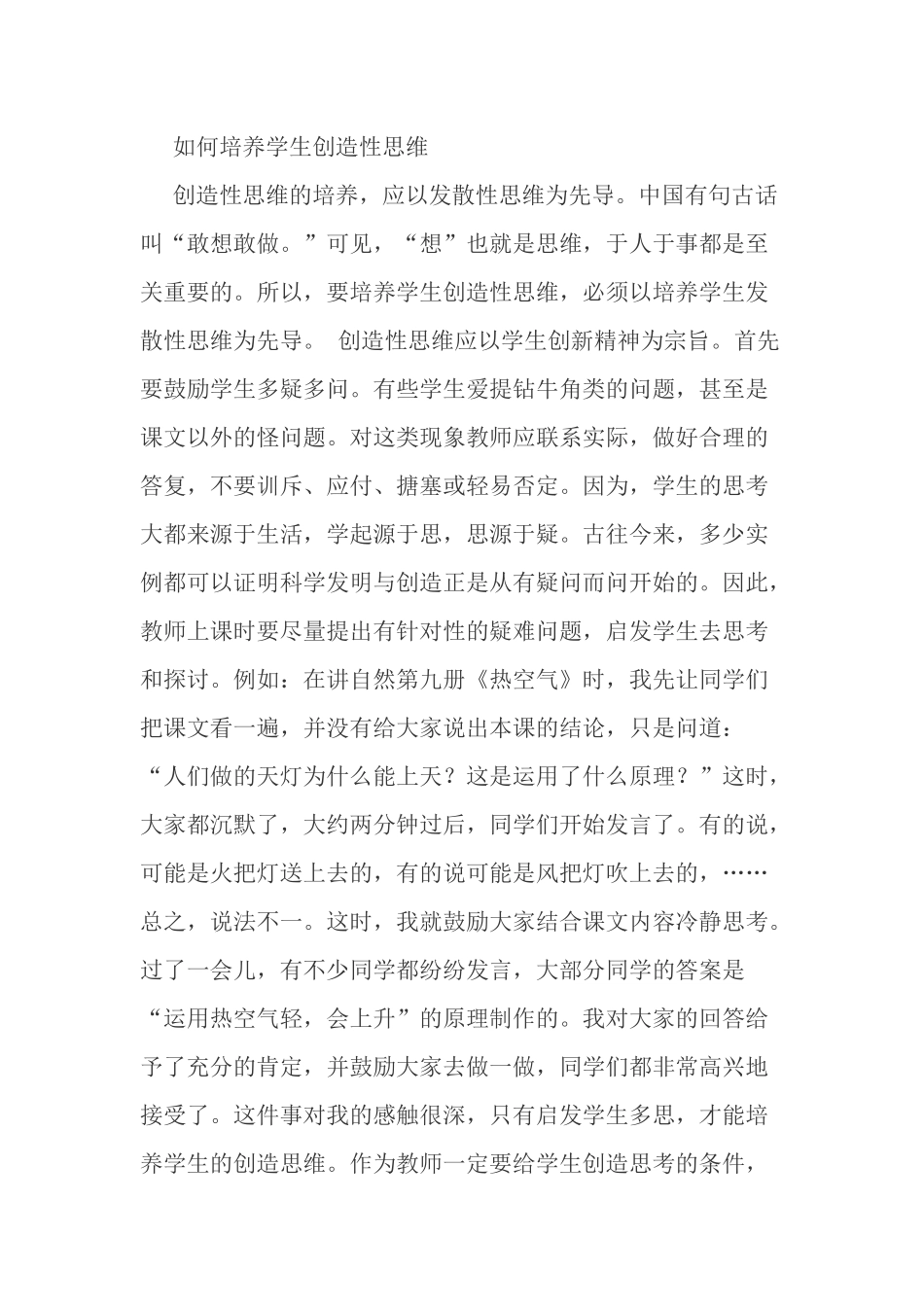 如何培养学生创造性思维

创造性思维的培养，应以发散性思维为先导。中国有句古话叫“敢想敢做。”可见，“想”也就是思维，于人于事都是至关重要的。所以，要培养学生创造性思维，必须以培养学生发散性思维为先导。 创造性思维应以学生创新精神为宗旨。首先要鼓励学生多疑多问。有些学生爱提钻牛角类的问题，甚至是课文以外的怪问题。对这类现象教师应联系实际，做好合理的答复，不要训斥、应付、搪塞或轻易否定。因为，学生的思考大都来源于生活，学起源于思，思源于疑。古往今来，多少实例都可以证明科学发明与创造正是从有疑问而问开始的。因此，教师上课时要尽量提出有针对性的疑难问题，启发学生去思考和探讨。例如：在讲自然第九册《热空气》时，我先让同学们把课文看一遍，并没有给大家说出本课的结论，只是问道：“人们做的天灯为什么能上天？这是运用了什么原理？”这时，大家都沉默了，大约两分钟过后，同学们开始发言了。有的说，可能是火把灯送上去的，有的说可能是风把灯吹上去的，……总之，说法不一。这时，我就鼓励大家结合课文内容冷静思考。过了一会儿，有不少同学都纷纷发言，大部分同学的答案是“运用热空气轻，会上升”的原理制作的。我对大家的回答给予了充分的肯定，并鼓励大家去做一做，同学们都非常高兴地接受了。这件事对我的感触很深，只有启发学生多思，才能培养学生的创造思维。作为教师一定要给学生创造思考的条件，